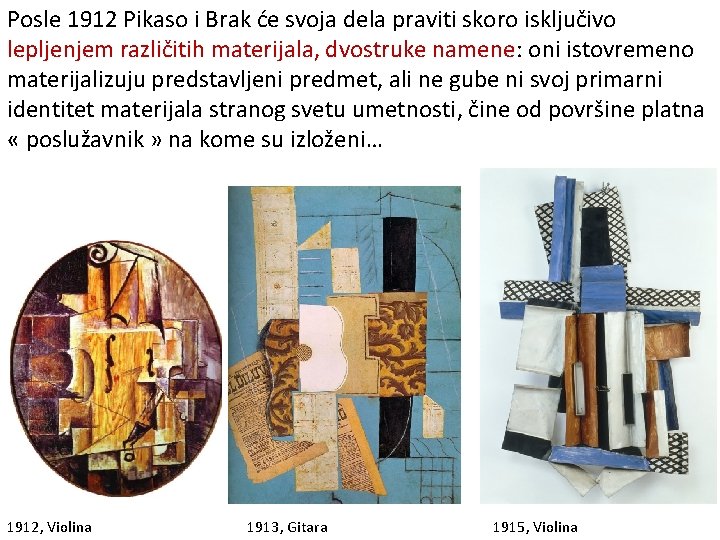 Posle 1912 Pikaso i Brak će svoja dela praviti skoro isključivo lepljenjem različitih materijala, dvostruke namene: oni istovremeno materijalizuju predstavljeni predmet, ali ne gube ni svoj primarni identitet materijala stranog svetu umetnosti, čine od površine platna « poslužavnik » na kome su izloženi…

1912, Violina

1913, Gitara

1915, Violina